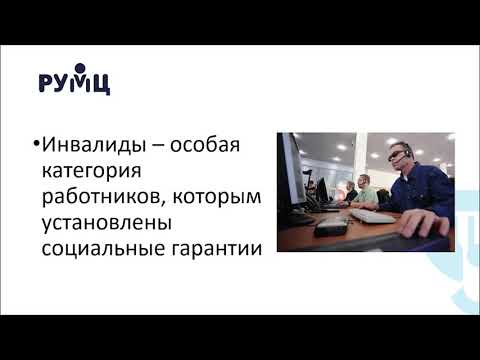 РУМЦ

•Инвалиды – особая категория работников, которым установлены социальные гарантии